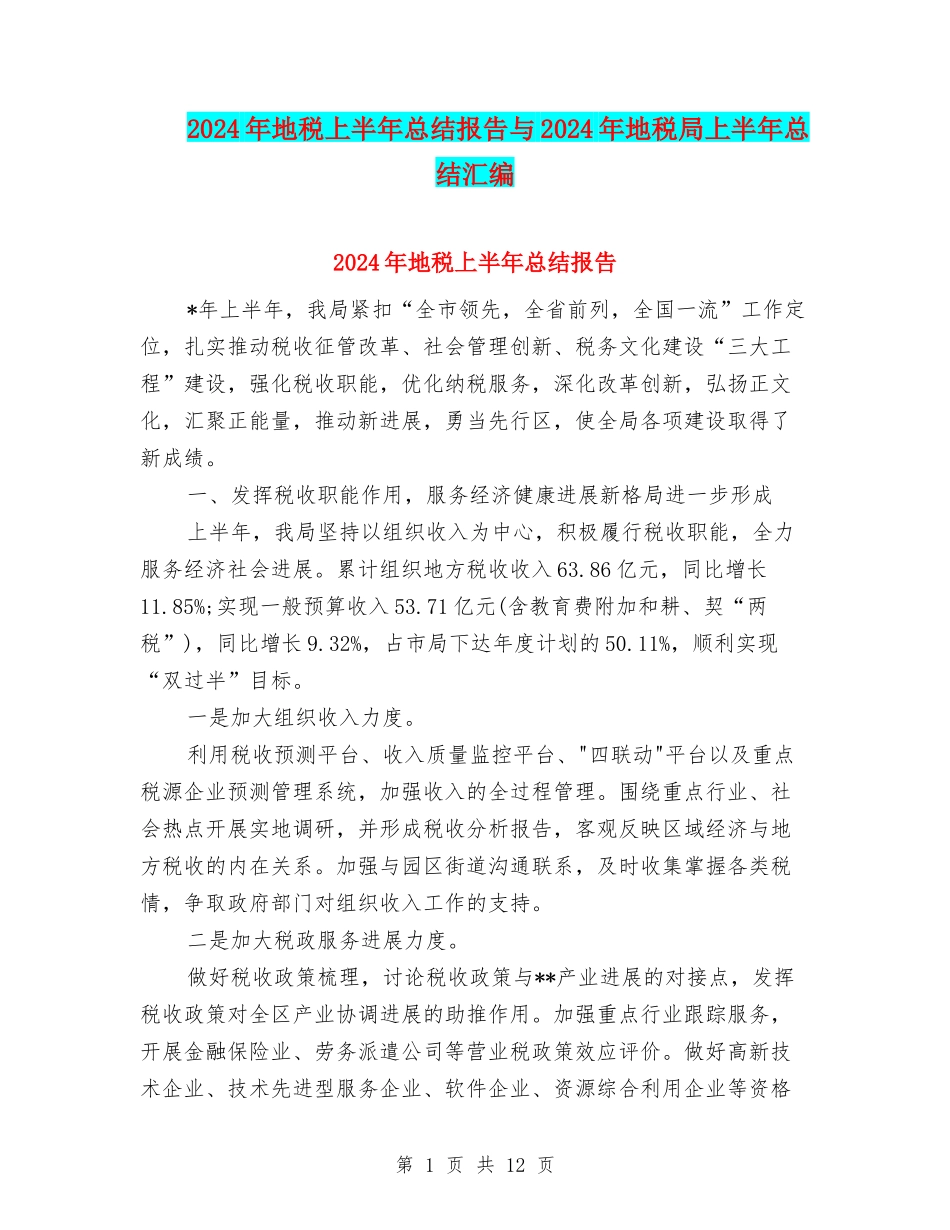 2024年地税上半年总结报告与2024年地税局上半年总结汇编

2024年地税上半年总结报告

*年上半年，我局紧扣“全市领先，全省前列，全国一流”工作定位，扎实推动税收征管改革、社会管理创新、税务文化建设“三大工程”建设，强化税收职能，优化纳税服务，深化改革创新，弘扬正文化，汇聚正能量，推动新进展，勇当先行区，使全局各项建设取得了新成绩。

一、发挥税收职能作用，服务经济健康进展新格局进一步形成

上半年，我局坚持以组织收入为中心，积极履行税收职能，全力服务经济社会进展。累计组织地方税收收入63.86亿元，同比增长11.85%;实现一般预算收入53.71亿元(含教育费附加和耕、契“两税”)，同比增长9.32%，占市局下达年度计划的50.11%，顺利实现“双过半”目标。

一是加大组织收入力度。

利用税收预测平台、收入质量监控平台、"四联动"平台以及重点税源企业预测管理系统，加强收入的全过程管理。围绕重点行业、社会热点开展实地调研，并形成税收分析报告，客观反映区域经济与地方税收的内在关系。加强与园区街道沟通联系，及时收集掌握各类税情，争取政府部门对组织收入工作的支持。

二是加大税政服务进展力度。

做好税收政策梳理，讨论税收政策与**产业进展的对接点，发挥税收政策对全区产业协调进展的助推作用。加强重点行业跟踪服务，开展金融保险业、劳务派遣公司等营业税政策效应评价。做好高新技术企业、技术先进型服务企业、软件企业、资源综合利用企业等资格

第 1 页 共 12 页